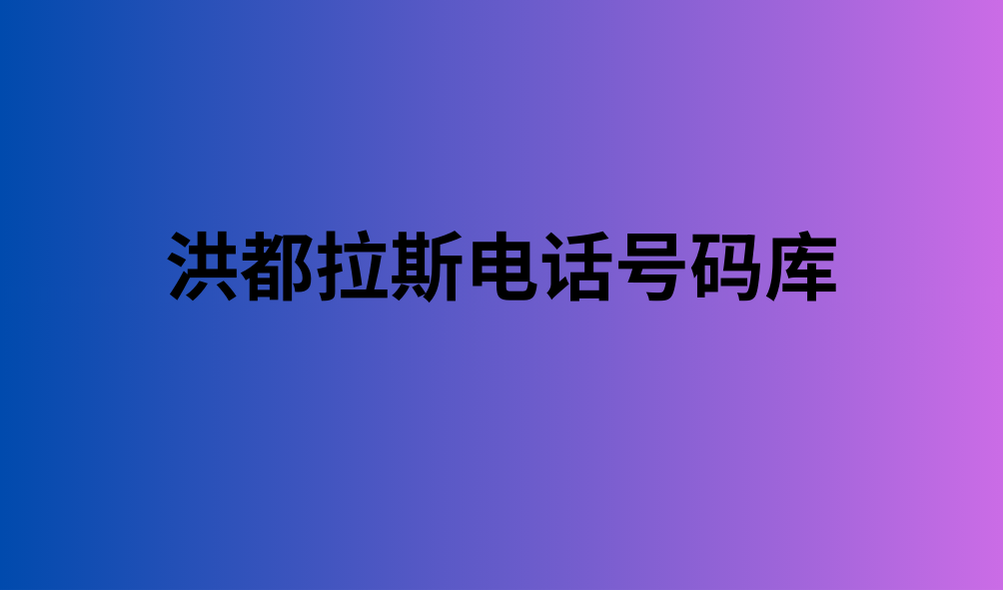 洪都拉斯电话号码库